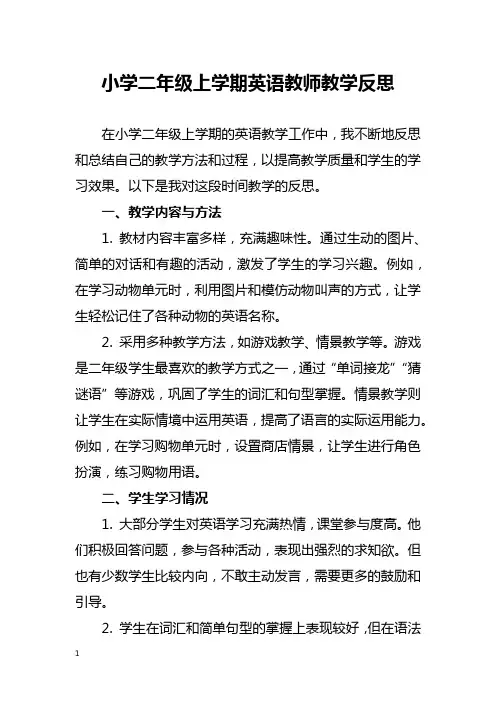 小学二年级上学期英语教师教学反思

在小学二年级上学期的英语教学工作中，我不断地反思和总结自己的教学方法和过程，以提高教学质量和学生的学习效果。以下是我对这段时间教学的反思。

一、教学内容与方法

1. 教材内容丰富多样，充满趣味性。通过生动的图片、简单的对话和有趣的活动，激发了学生的学习兴趣。例如，在学习动物单元时，利用图片和模仿动物叫声的方式，让学生轻松记住了各种动物的英语名称。

2. 采用多种教学方法，如游戏教学、情景教学等。游戏是二年级学生最喜欢的教学方式之一，通过“单词接龙”“猜谜语”等游戏，巩固了学生的词汇和句型掌握。情景教学则让学生在实际情境中运用英语，提高了语言的实际运用能力。例如，在学习购物单元时，设置商店情景，让学生进行角色扮演，练习购物用语。

二、学生学习情况

1. 大部分学生对英语学习充满热情，课堂参与度高。他们积极回答问题，参与各种活动，表现出强烈的求知欲。但也有少数学生比较内向，不敢主动发言，需要更多的鼓励和引导。

2. 学生在词汇和简单句型的掌握上表现较好，但在语法

1